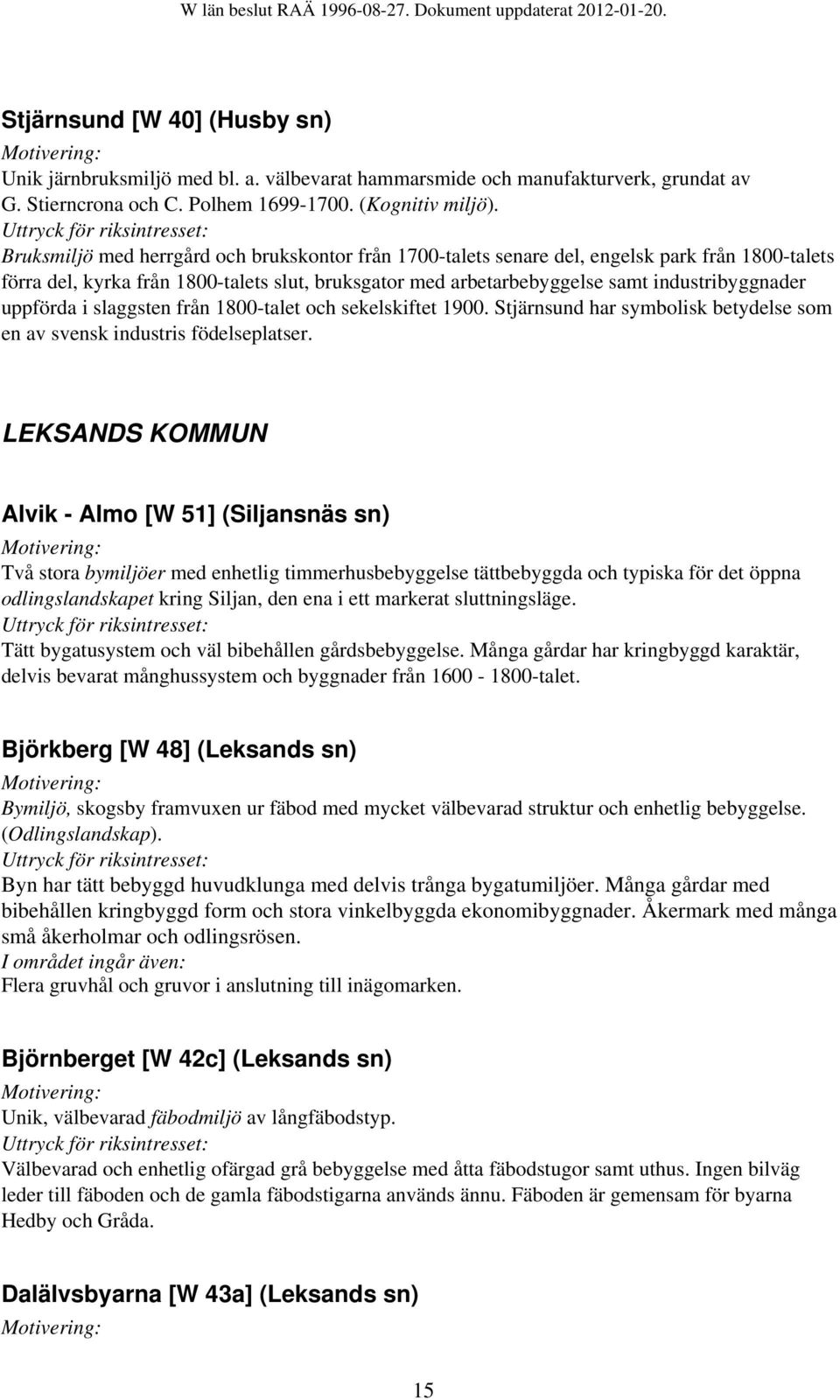 W län beslut RAÄ 1996-08-27. Dokument uppdaterat 2012-01-20.

Stjärnsund [W 40] (Husby sn)

Motivering:
Unik järnbruksmiljö med bl. a. välbevarat hammarsmide och manufakturverk, grundat av G. Stierncrona och C. Polhem 1699-1700. (Kognitiv miljö).
Uttryck för riksintresset:
Bruksmiljö med herrgård och brukskontor från 1700-talets senare del, engelsk park från 1800-talets förra del, kyrka från 1800-talets slut, bruksgator med arbetarbebyggelse samt industribyggnader uppförda i slaggsten från 1800-talet och sekelskiftet 1900. Stjärnsund har symbolisk betydelse som en av svensk industris födelseplatser.

LEKSANDS KOMMUN

Alvik - Almo [W 51] (Siljansnäs sn)

Motivering:
Två stora bymiljöer med enhetlig timmerhusbebyggelse tättbebyggda och typiska för det öppna odlingslandskapet kring Siljan, den ena i ett markerat sluttningsläge.
Uttryck för riksintresset:
Tätt bygatusystem och väl bibehållen gårdsbebyggelse. Många gårdar har kringbyggd karaktär, delvis bevarat månghussystem och byggnader från 1600 - 1800-talet.

Björkberg [W 48] (Leksands sn)

Motivering:
Bymiljö, skogsby framvuxen ur fäbod med mycket välbevarad struktur och enhetlig bebyggelse. (Odlingslandskap).
Uttryck för riksintresset:
Byn har tätt bebyggd huvudklunga med delvis trånga bygatumiljöer. Många gårdar med bibehållen kringbyggd form och stora vinkelbyggda ekonomibyggnader. Åkermark med många små åkerholmar och odlingsrösen.
I området ingår även:
Flera gruvhål och gruvor i anslutning till inägomarken.

Björnberget [W 42c] (Leksands sn)

Motivering:
Unik, välbevarad fäbodmiljö av långfäbodstyp.
Uttryck för riksintresset:
Välbevarad och enhetlig ofärgad grå bebyggelse med åtta fäbodstugor samt uthus. Ingen bilväg leder till fäboden och de gamla fäbodstigarna används ännu. Fäboden är gemensam för byarna Hedby och Gråda.

Dalälvsbyarna [W 43a] (Leksands sn)

Motivering:

15